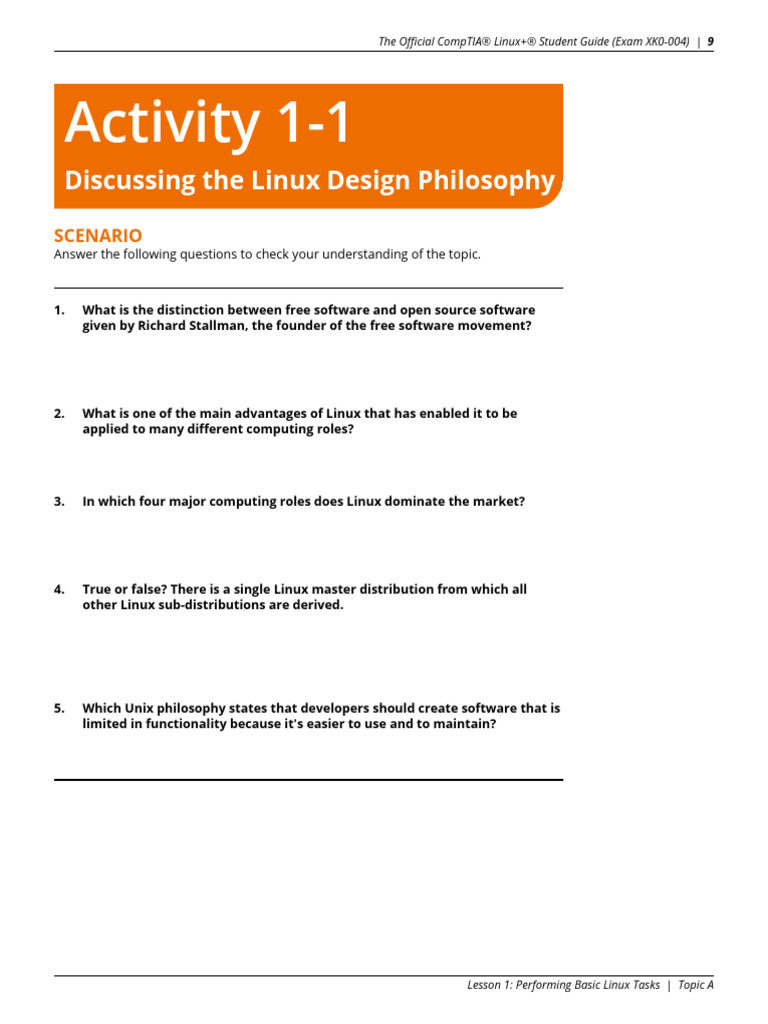 The Official CompTIA® Linux+® Student Guide (Exam XK0-004) | 9

Activity 1-1

Discussing the Linux Design Philosophy

SCENARIO

Answer the following questions to check your understanding of the topic.

1. What is the distinction between free software and open source software given by Richard Stallman, the founder of the free software movement?

2. What is one of the main advantages of Linux that has enabled it to be applied to many different computing roles?

3. In which four major computing roles does Linux dominate the market?

4. True or false? There is a single Linux master distribution from which all other Linux sub-distributions are derived.

5. Which Unix philosophy states that developers should create software that is limited in functionality because it's easier to use and to maintain?

Lesson 1: Performing Basic Linux Tasks | Topic A